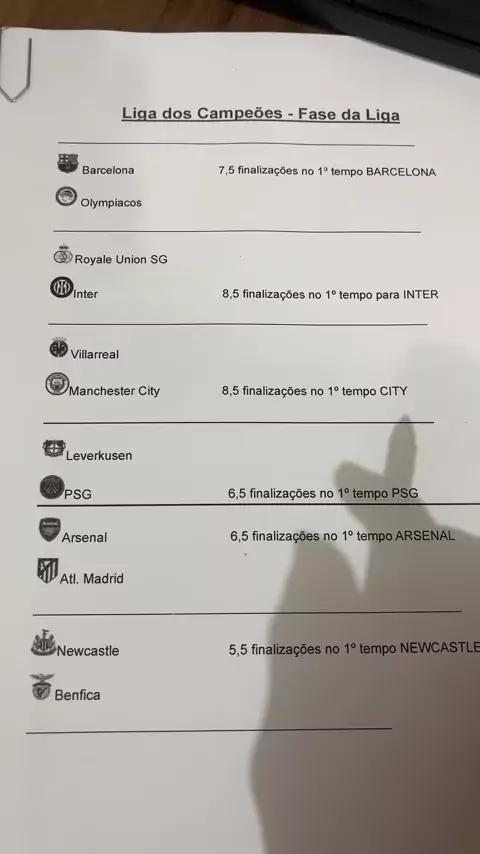 Liga dos Campeões - Fase da Liga

Barcelona 7,5 finalizações no 1º tempo BARCELONA

Olympiacos

Royale Union SG

Inter 8,5 finalizações no 1º tempo para INTER

Villarreal

Manchester City 8,5 finalizações no 1º tempo CITY

Leverkusen

PSG 6,5 finalizações no 1º tempo PSG

Arsenal 6,5 finalizações no 1º tempo ARSENAL

Atl. Madrid

Newcastle 5,5 finalizações no 1º tempo NEWCASTLE

Benfica